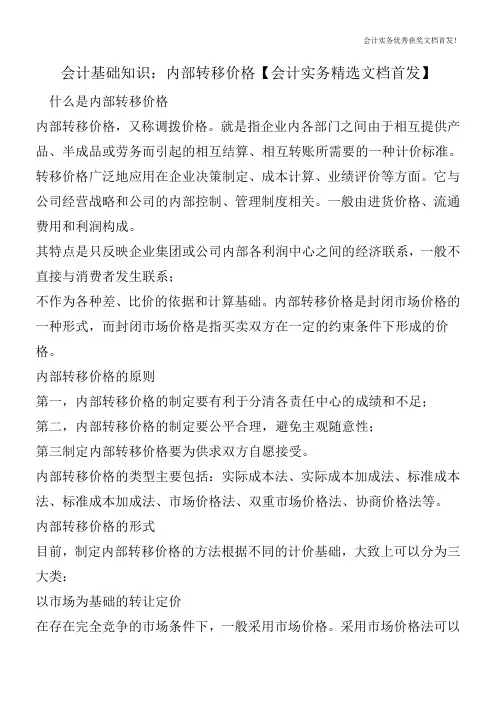 会计实务优秀获奖文档首发!

会计基础知识：内部转移价格【会计实务精选文档首发】

什么是内部转移价格

内部转移价格，又称调拨价格。就是指企业内各部门之间由于相互提供产品、半成品或劳务而引起的相互结算、相互转账所需要的一种计价标准。转移价格广泛地应用在企业决策制定、成本计算、业绩评价等方面。它与公司经营战略和公司的内部控制、管理制度相关。一般由进货价格、流通费用和利润构成。

其特点是只反映企业集团或公司内部各利润中心之间的经济联系，一般不直接与消费者发生联系；

不作为各种差、比价的依据和计算基础。内部转移价格是封闭市场价格的一种形式，而封闭市场价格是指买卖双方在一定的约束条件下形成的价格。

内部转移价格的原则

第一，内部转移价格的制定要有利于分清各责任中心的成绩和不足；

第二，内部转移价格的制定要公平合理，避免主观随意性；

第三制定内部转移价格要为供求双方自愿接受。

内部转移价格的类型主要包括：实际成本法、实际成本加成法、标准成本法、标准成本加成法、市场价格法、双重市场价格法、协商价格法等。

内部转移价格的形式

目前，制定内部转移价格的方法根据不同的计价基础，大致上可以分为三大类：

以市场为基础的转让定价

在存在完全竞争的市场条件下，一般采用市场价格。采用市场价格法可以